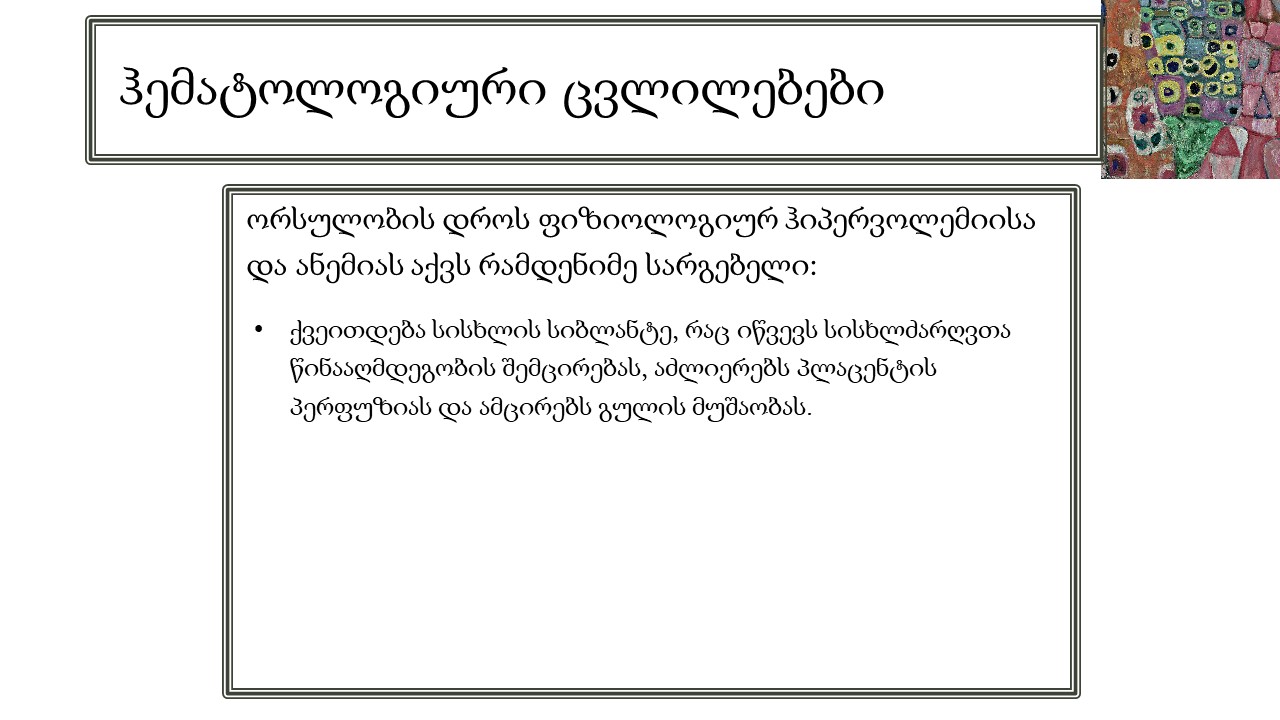 ჰემატოლოგიური ცვლილებები

ორსულობის დროს ფიზიოლოგიურ ჰიპერვოლემიისა და ანემიას აქვს რამდენიმე სარგებელი:

• ქვეითდება სისხლის სიბლანტე, რაც იწვევს სისხლძარღვთა წინააღმდეგობის შემცირებას, აძლიერებს პლაცენტის პერფუზიას და ამცირებს გულის მუშაობას.